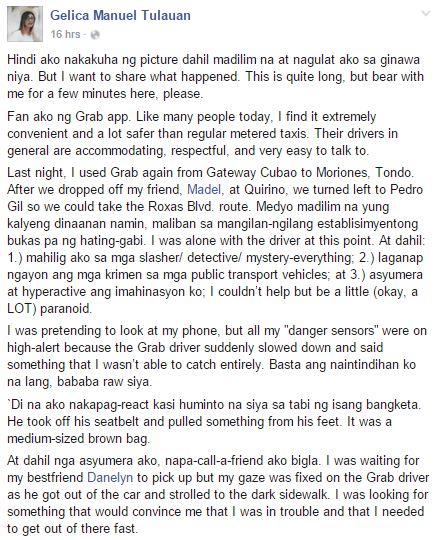 Gelica Manuel Tulauan
16 hrs ·

Hindi ako nakakuha ng picture dahil madilim na at nagulat ako sa ginawa niya. But I want to share what happened. This is quite long, but bear with me for a few minutes here, please.

Fan ako ng Grab app. Like many people today, I find it extremely convenient and a lot safer than regular metered taxis. Their drivers in general are accommodating, respectful, and very easy to talk to.

Last night, I used Grab again from Gateway Cubao to Moriones, Tondo. After we dropped off my friend, Madel, at Quirino, we turned left to Pedro Gil so we could take the Roxas Blvd. route. Medyo madilim na yung kalyeng dinaanan namin, maliban sa mangilan-ngilang establisimyentong bukas pa ng hating-gabi. I was alone with the driver at this point. At dahil: 1.) mahilig ako sa mga slasher/ detective/ mystery-everything; 2.) laganap ngayon ang mga krimen sa mga public transport vehicles; at 3.) asyumera at hyperactive ang imahinasyon ko; I couldn't help but be a little (okay, a LOT) paranoid.

I was pretending to look at my phone, but all my "danger sensors" were on high-alert because the Grab driver suddenly slowed down and said something that I wasn't able to catch entirely. Basta ang naintindihan ko na lang, bababa raw siya.

`Di na ako nakapag-react kasi huminto na siya sa tabi ng isang bangketa. He took off his seatbelt and pulled something from his feet. It was a medium-sized brown bag.

At dahil nga asyumera ako, napa-call-a-friend ako bigla. I was waiting for my bestfriend Danelyn to pick up but my gaze was fixed on the Grab driver as he got out of the car and strolled to the dark sidewalk. I was looking for something that would convince me that I was in trouble and that I needed to get out of there fast.